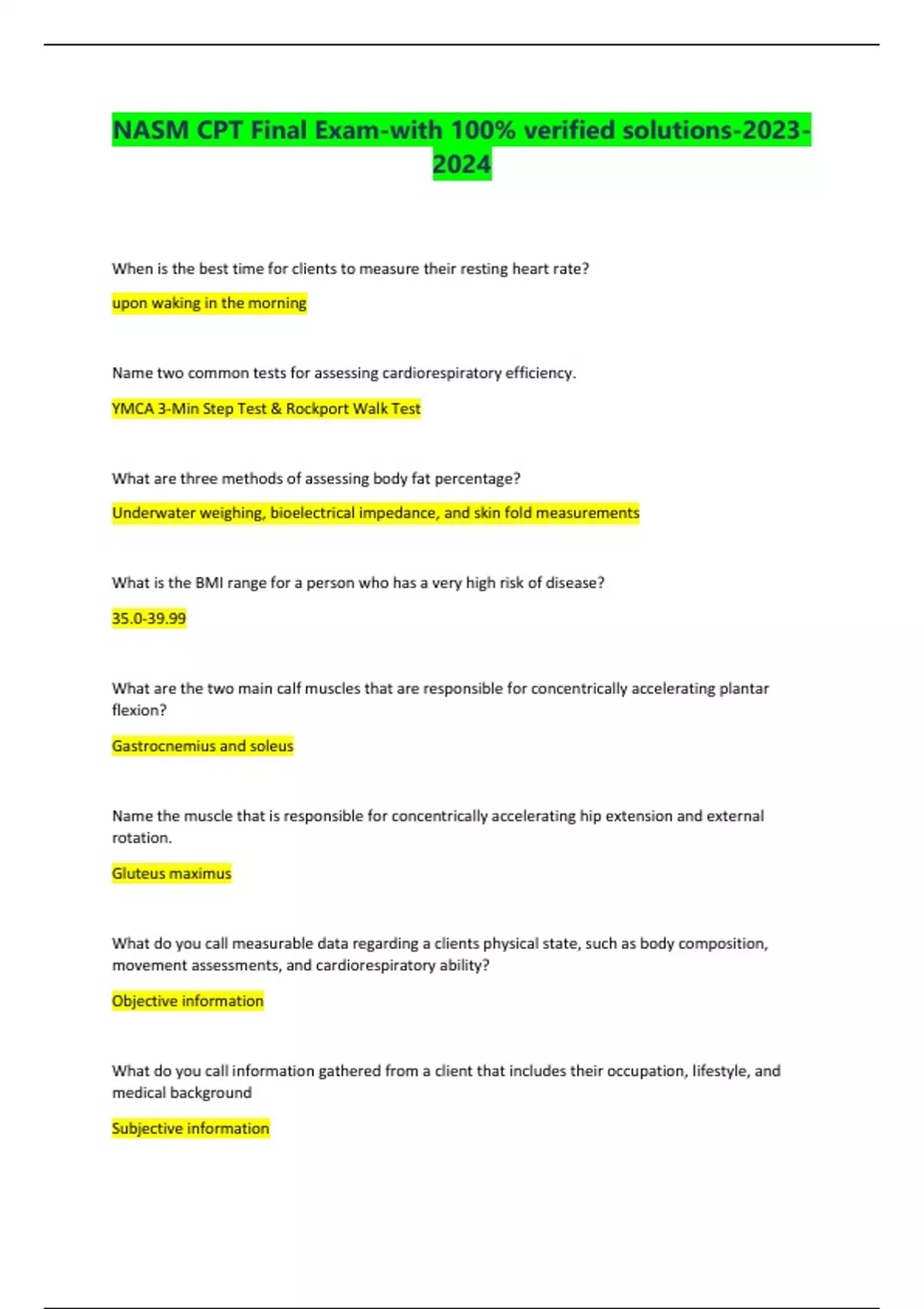 NASM CPT Final Exam-with 100% verified solutions-2023-2024

When is the best time for clients to measure their resting heart rate?

upon waking in the morning

Name two common tests for assessing cardiorespiratory efficiency.

YMCA 3-Min Step Test & Rockport Walk Test

What are three methods of assessing body fat percentage?

Underwater weighing, bioelectrical impedance, and skin fold measurements

What is the BMI range for a person who has a very high risk of disease?

35.0-39.99

What are the two main calf muscles that are responsible for concentrically accelerating plantar flexion?

Gastrocnemius and soleus

Name the muscle that is responsible for concentrically accelerating hip extension and external rotation.

Gluteus maximus

What do you call measurable data regarding a clients physical state, such as body composition, movement assessments, and cardiorespiratory ability?

Objective information

What do you call information gathered from a client that includes their occupation, lifestyle, and medical background

Subjective information